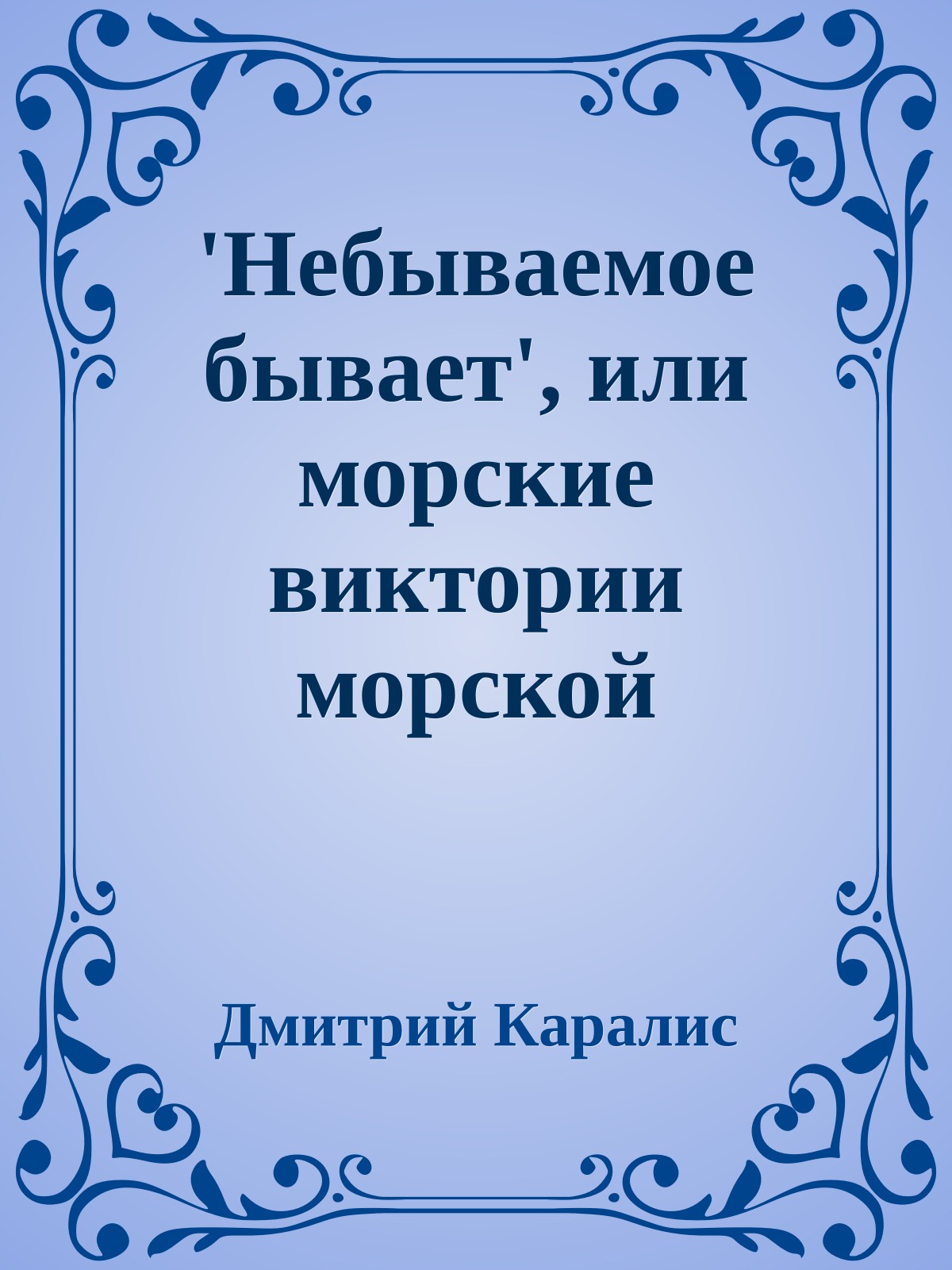 'Небываемое бывает', или морские виктории морской

Дмитрий Каралис